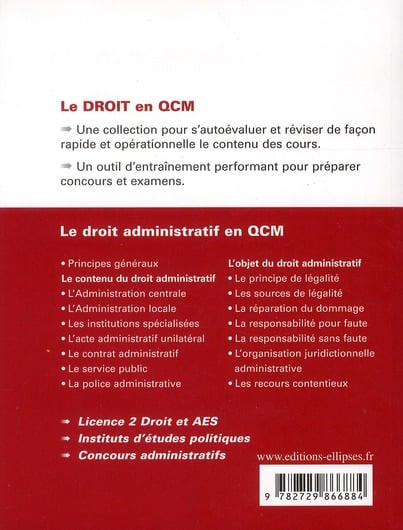 Le DROIT en QCM

➡ Une collection pour s'autoévaluer et réviser de façon rapide et opérationnelle le contenu des cours.

➡ Un outil d'entraînement performant pour préparer concours et examens.

Le droit administratif en QCM

• Principes généraux
Le contenu du droit administratif
• L'Administration centrale
• L'Administration locale
• Les institutions spécialisées
• L'acte administratif unilatéral
• Le contrat administratif
• Le service public
• La police administrative

L'objet du droit administratif
• Le principe de légalité
• Les sources de légalité
• La réparation du dommage
• La responsabilité pour faute
• La responsabilité sans faute
• L'organisation juridictionnelle administrative
• Les recours contentieux

➡ Licence 2 Droit et AES
➡ Instituts d'études politiques
➡ Concours administratifs

www.editions-ellipses.fr

9 782729 866884